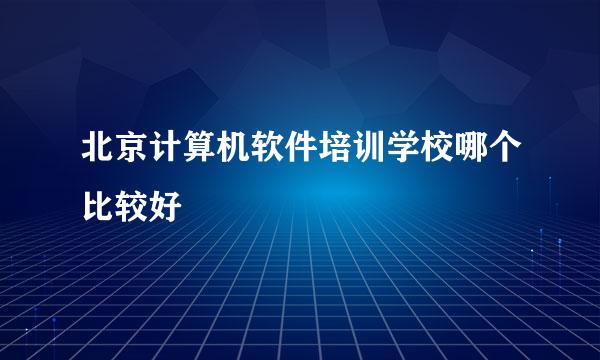 北京计算机软件培训学校哪个比较好